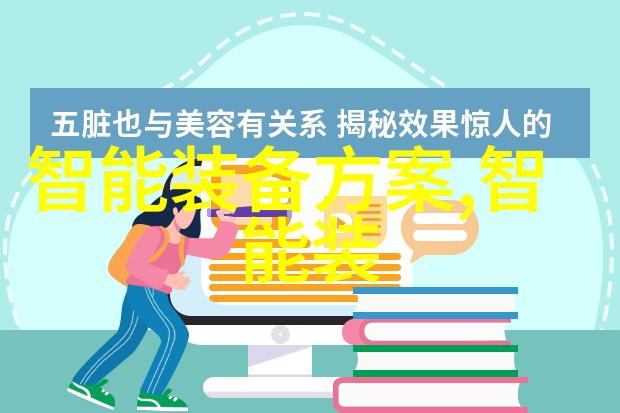 五脏也与美容有关系 揭秘效果惊人的

智能装备方案,智能装